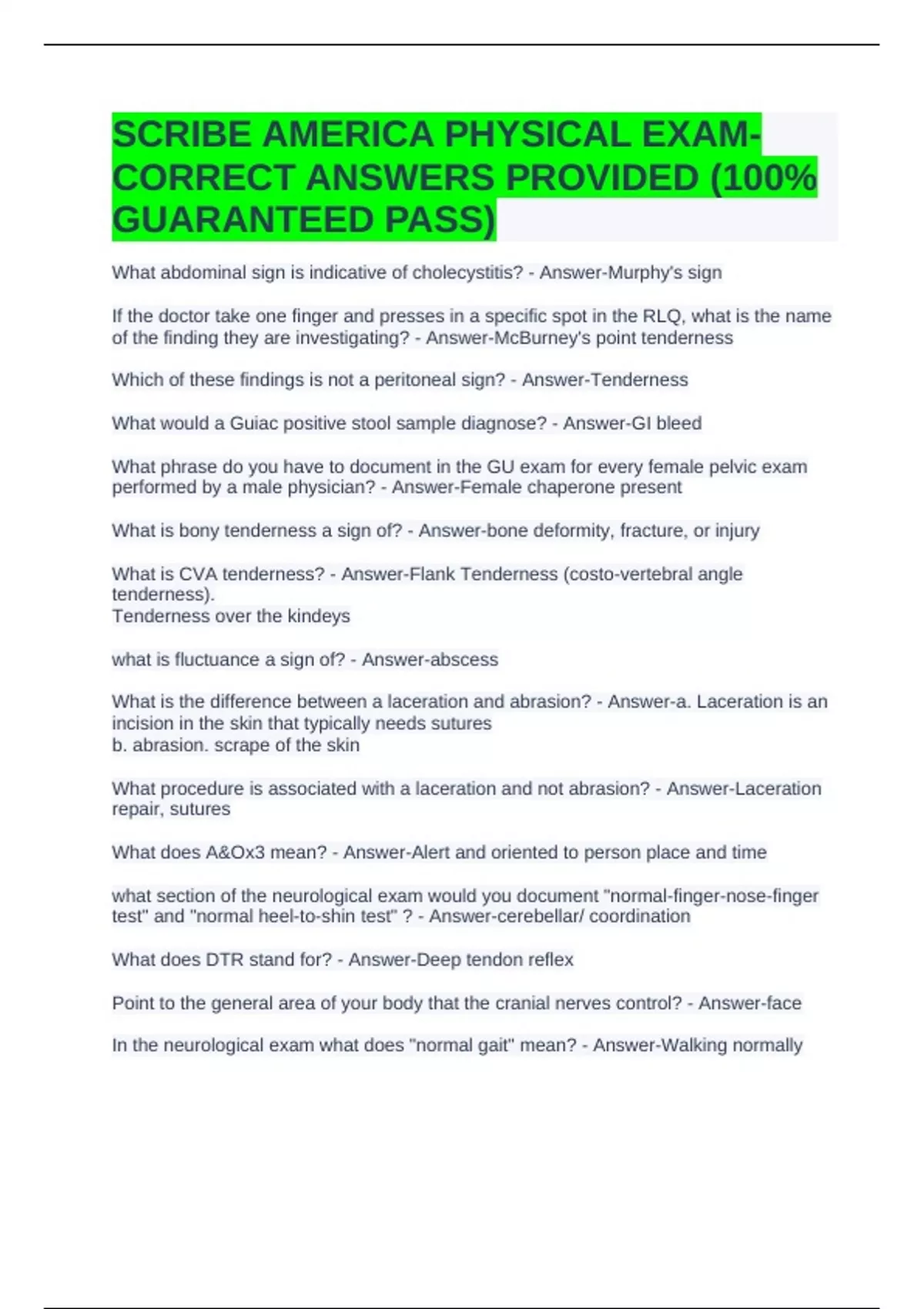 SCRIBE AMERICA PHYSICAL EXAM-CORRECT ANSWERS PROVIDED (100% GUARANTEED PASS)

What abdominal sign is indicative of cholecystitis? - Answer-Murphy's sign

If the doctor take one finger and presses in a specific spot in the RLQ, what is the name of the finding they are investigating? - Answer-McBurney's point tenderness

Which of these findings is not a peritoneal sign? - Answer-Tenderness

What would a Guiac positive stool sample diagnose? - Answer-GI bleed

What phrase do you have to document in the GU exam for every female pelvic exam performed by a male physician? - Answer-Female chaperone present

What is bony tenderness a sign of? - Answer-bone deformity, fracture, or injury

What is CVA tenderness? - Answer-Flank Tenderness (costo-vertebral angle tenderness).
Tenderness over the kindeys

what is fluctuance a sign of? - Answer-abscess

What is the difference between a laceration and abrasion? - Answer-a. Laceration is an incision in the skin that typically needs sutures
b. abrasion. scrape of the skin

What procedure is associated with a laceration and not abrasion? - Answer-Laceration repair, sutures

What does A&Ox3 mean? - Answer-Alert and oriented to person place and time

what section of the neurological exam would you document "normal-finger-nose-finger test" and "normal heel-to-shin test" ? - Answer-cerebellar/ coordination

What does DTR stand for? - Answer-Deep tendon reflex

Point to the general area of your body that the cranial nerves control? - Answer-face

In the neurological exam what does "normal gait" mean? - Answer-Walking normally